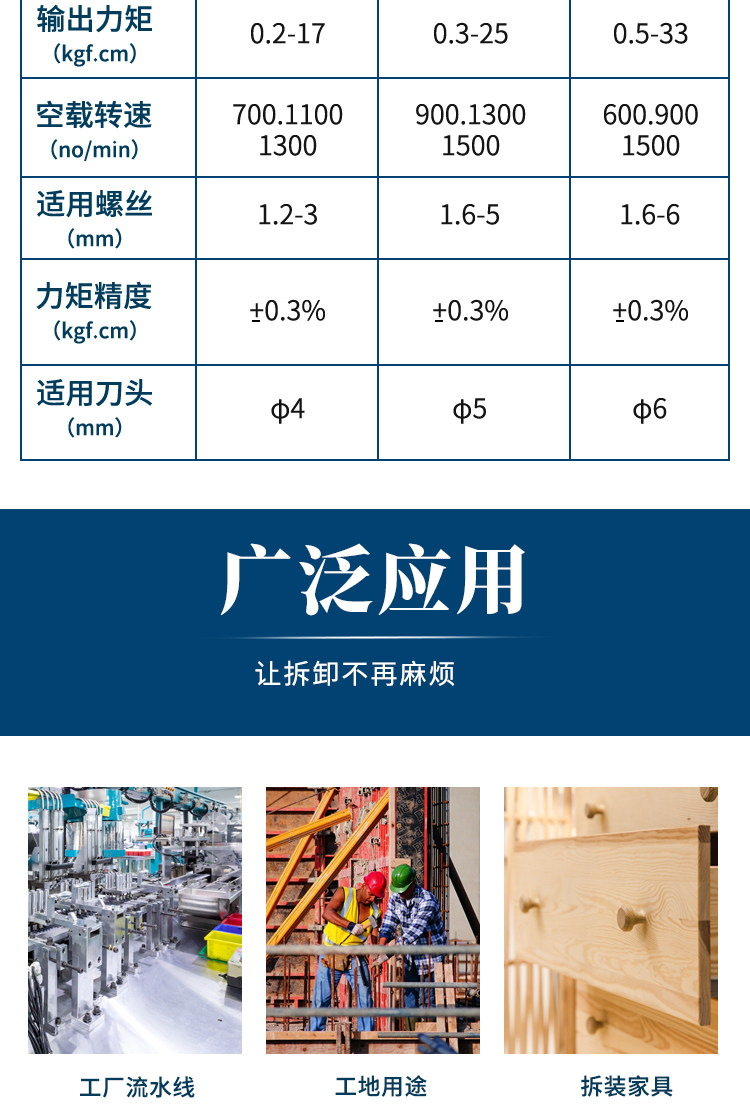 | 输出力矩 (kgf.cm) | 0.2-17 | 0.3-25 | 0.5-33 |
|---|---|---|---|
| 空载转速 (no/min) | 700.1100 1300 | 900.1300 1500 | 600.900 1500 |
| 适用螺丝 (mm) | 1.2-3 | 1.6-5 | 1.6-6 |
| 力矩精度 (kgf.cm) | ±0.3% | ±0.3% | ±0.3% |
| 适用刀头 (mm) | ϕ4 | ϕ5 | ϕ6 |

广泛应用

让拆卸不再麻烦

工厂流水线

工地用途

拆装家具